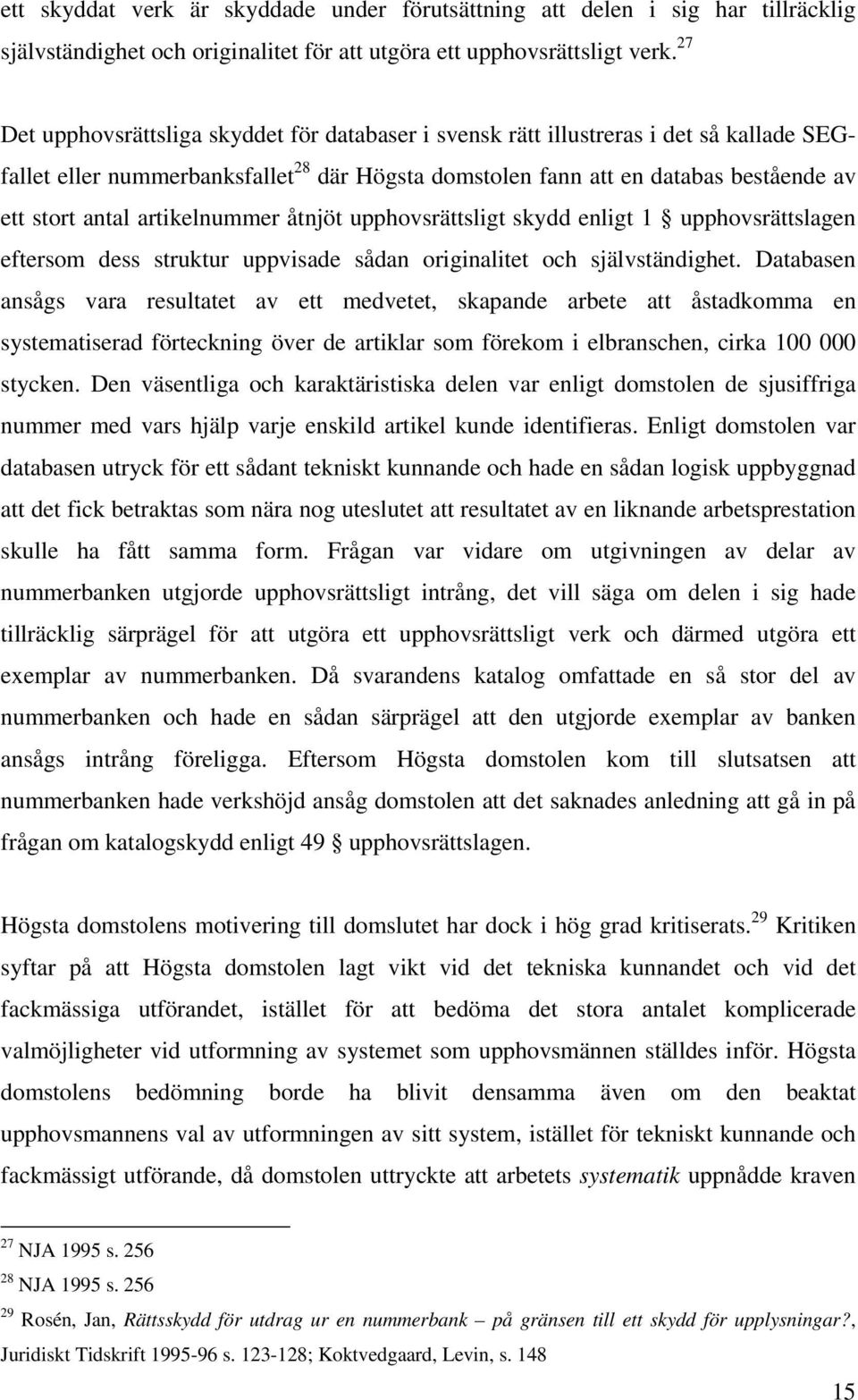 ett skyddat verk är skyddade under förutsättning att delen i sig har tillräcklig självständighet och originalitet för att utgöra ett upphovsrättsligt verk.$^{27}$

Det upphovsrättsliga skyddet för databaser i svensk rätt illustreras i det så kallade SEG-fallet eller nummerbanksfallet$^{28}$ där Högsta domstolen fann att en databas bestående av ett stort antal artikelnummer åtnjöt upphovsrättsligt skydd enligt 1 § upphovsrättslagen eftersom dess struktur uppvisade sådan originalitet och självständighet. Databasen ansågs vara resultatet av ett medvetet, skapande arbete att åstadkomma en systematiserad förteckning över de artiklar som förekom i elbranschen, cirka 100 000 stycken. Den väsentliga och karaktäristiska delen var enligt domstolen de sjusiffriga nummer med vars hjälp varje enskild artikel kunde identifieras. Enligt domstolen var databasen utryck för ett sådant tekniskt kunnande och hade en sådan logisk uppbyggnad att det fick betraktas som nära nog uteslutet att resultatet av en liknande arbetsprestation skulle ha fått samma form. Frågan var vidare om utgivningen av delar av nummerbanken utgjorde upphovsrättsligt intrång, det vill säga om delen i sig hade tillräcklig särprägel för att utgöra ett upphovsrättsligt verk och därmed utgöra ett exemplar av nummerbanken. Då svarandens katalog omfattade en så stor del av nummerbanken och hade en sådan särprägel att den utgjorde exemplar av banken ansågs intrång föreligga. Eftersom Högsta domstolen kom till slutsatsen att nummerbanken hade verkshöjd ansåg domstolen att det saknades anledning att gå in på frågan om katalogskydd enligt 49 § upphovsrättslagen.

Högsta domstolens motivering till domslutet har dock i hög grad kritiserats.$^{29}$ Kritiken syftar på att Högsta domstolen lagt vikt vid det tekniska kunnandet och vid det fackmässiga utförandet, istället för att bedöma det stora antalet komplicerade valmöjligheter vid utformning av systemet som upphovsmännen ställdes inför. Högsta domstolens bedömning borde ha blivit densamma även om den beaktat upphovsmannens val av utformningen av sitt system, istället för tekniskt kunnande och fackmässigt utförande, då domstolen uttryckte att arbetets systematik uppnådde kraven

$^{27}$ NJA 1995 s. 256
$^{28}$ NJA 1995 s. 256
$^{29}$ Rosén, Jan, Rättsskydd för utdrag ur en nummerbank – på gränsen till ett skydd för upplysningar?, Juridiskt Tidskrift 1995-96 s. 123-128; Koktvedgaard, Levin, s. 148

15